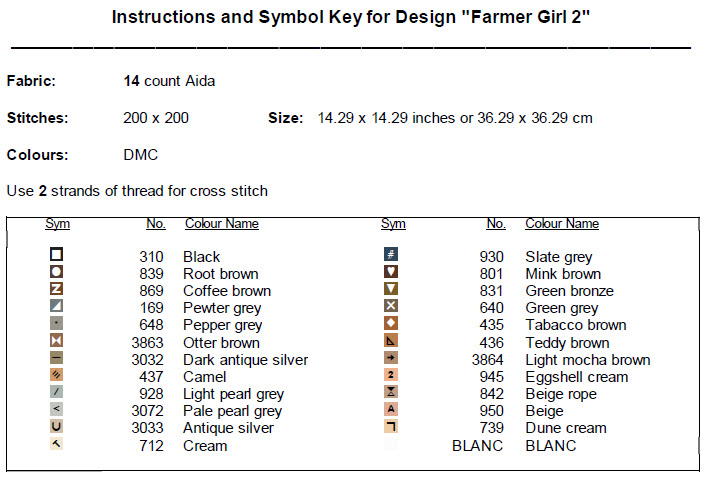 Instructions and Symbol Key for Design "Farmer Girl 2"

Fabric: 14 count Aida

Stitches: 200 x 200 Size: 14.29 x 14.29 inches or 36.29 x 36.29 cm

Colours: DMC

Use 2 strands of thread for cross stitch

| Sym | No. | Colour Name | Sym | No. | Colour Name |
|---|---|---|---|---|---|
|  | 310 | Black |  | 930 | Slate grey |
|  | 839 | Root brown |  | 801 | Mink brown |
|  | 869 | Coffee brown |  | 831 | Green bronze |
|  | 169 | Pewter grey |  | 640 | Green grey |
|  | 648 | Pepper grey |  | 435 | Tabacco brown |
|  | 3863 | Otter brown |  | 436 | Teddy brown |
|  | 3032 | Dark antique silver |  | 3864 | Light mocha brown |
|  | 437 | Camel |  | 945 | Eggshell cream |
|  | 928 | Light pearl grey |  | 842 | Beige rope |
|  | 3072 | Pale pearl grey |  | 950 | Beige |
|  | 3033 | Antique silver |  | 739 | Dune cream |
|  | 712 | Cream |  | BLANC | BLANC |